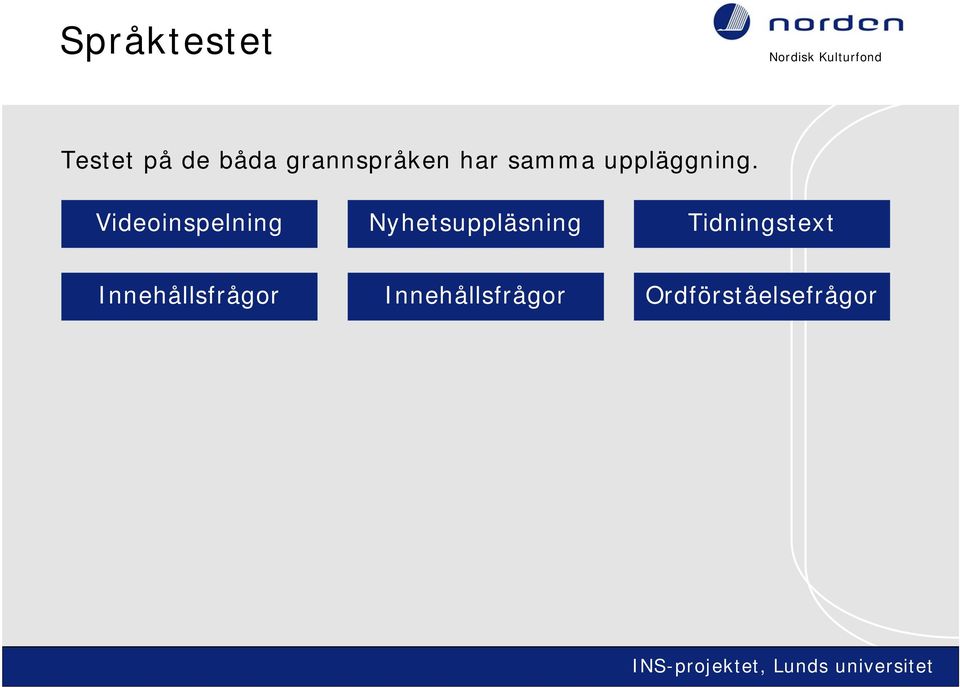 Språktestet

norden
Nordisk Kulturfond

Testet på de båda grannspråken har samma uppläggning.

Videoinspelning

Nyhetsuppläsning

Tidningstext

Innehållsfrågor

Innehållsfrågor

Ordförståelsefrågor

INS-projektet, Lunds universitet